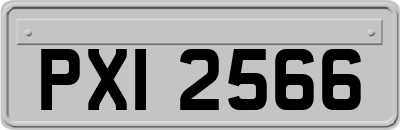 PXI 2566